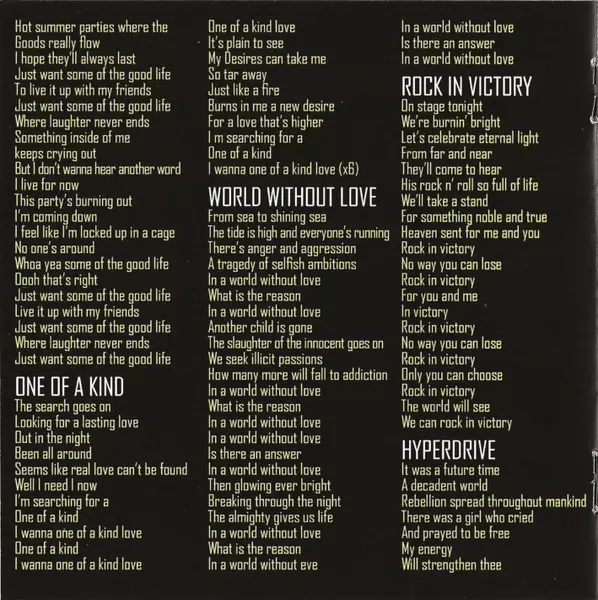 Hot summer parties where the
Goods really flow
I hope they'll always last
Just want some of the good life
To live it up with my friends
Just want some of the good life
Where laughter never ends
Something inside of me
keeps crying out
But I don't wanna hear another word
I live for now
This party's burning out
I'm coming down
I feel like I'm locked up in a cage
No one's around
Whoa yea some of the good life
Oooh that's right
Just want some of the good life
Live it up with my friends
Just want some of the good life
Where laughter never ends
Just want some of the good life

ONE OF A KIND
The search goes on
Looking for a lasting love
Out in the night
Been all around
Seems like real love can't be found
Well I need I now
I'm searching for a
One of a kind
I wanna one of a kind love
One of a kind
I wanna one of a kind love

One of a kind love
It's plain to see
My Desires can take me
So tar away
Just like a fire
Burns in me a new desire
For a love that's higher
I m searching for a
One of a kind
I wanna one of a kind love (x6)

WORLD WITHOUT LOVE
From sea to shining sea
The tide is high and everyone's running
There's anger and aggression
A tragedy of selfish ambitions
In a world without love
What is the reason
In a world without love
Another child is gone
The slaughter of the innocent goes on
We seek illicit passions
How many more will fall to addiction
In a world without love
What is the reason
In a world without love
In a world without love
Is there an answer
In a world without love
Then glowing ever bright
Breaking through the night
The almighty gives us life
In a world without love
What is the reason
In a world without eve

In a world without love
Is there an answer
In a world without love

ROCK IN VICTORY
On stage tonight
We're burnin' bright
Let's celebrate eternal light
From far and near
They'll come to hear
His rock n' roll so full of life
We'll take a stand
For something noble and true
Heaven sent for me and you
Rock in victory
No way you can lose
Rock in victory
For you and me
In victory
Rock in victory
No way you can lose
Rock in victory
Only you can choose
Rock in victory
The world will see
We can rock in victory

HYPERDRIVE
It was a future time
A decadent world
Rebellion spread throughout mankind
There was a girl who cried
And prayed to be free
My energy
Will strengthen thee